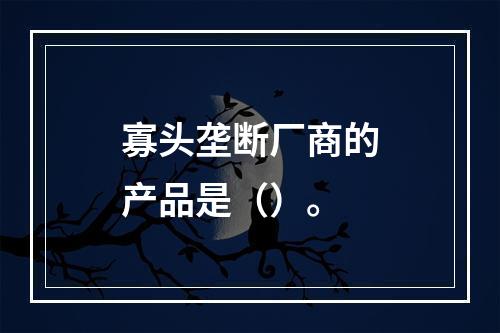 寡头垄断厂商的产品是（）。